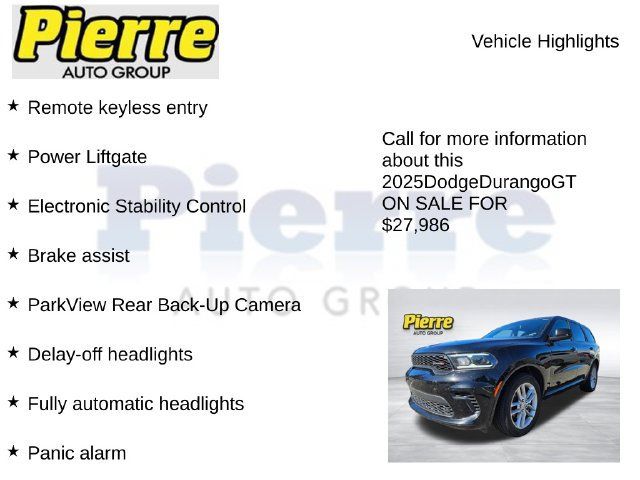 Pierre
AUTO GROUP

Vehicle Highlights

★ Remote keyless entry

★ Power Liftgate

★ Electronic Stability Control

★ Brake assist

★ ParkView Rear Back-Up Camera

★ Delay-off headlights

★ Fully automatic headlights

★ Panic alarm

Call for more information about this 2025DodgeDurangoGT ON SALE FOR $27,986

Pierre
AUTO GROUP

Pierre
AUTO GROUP